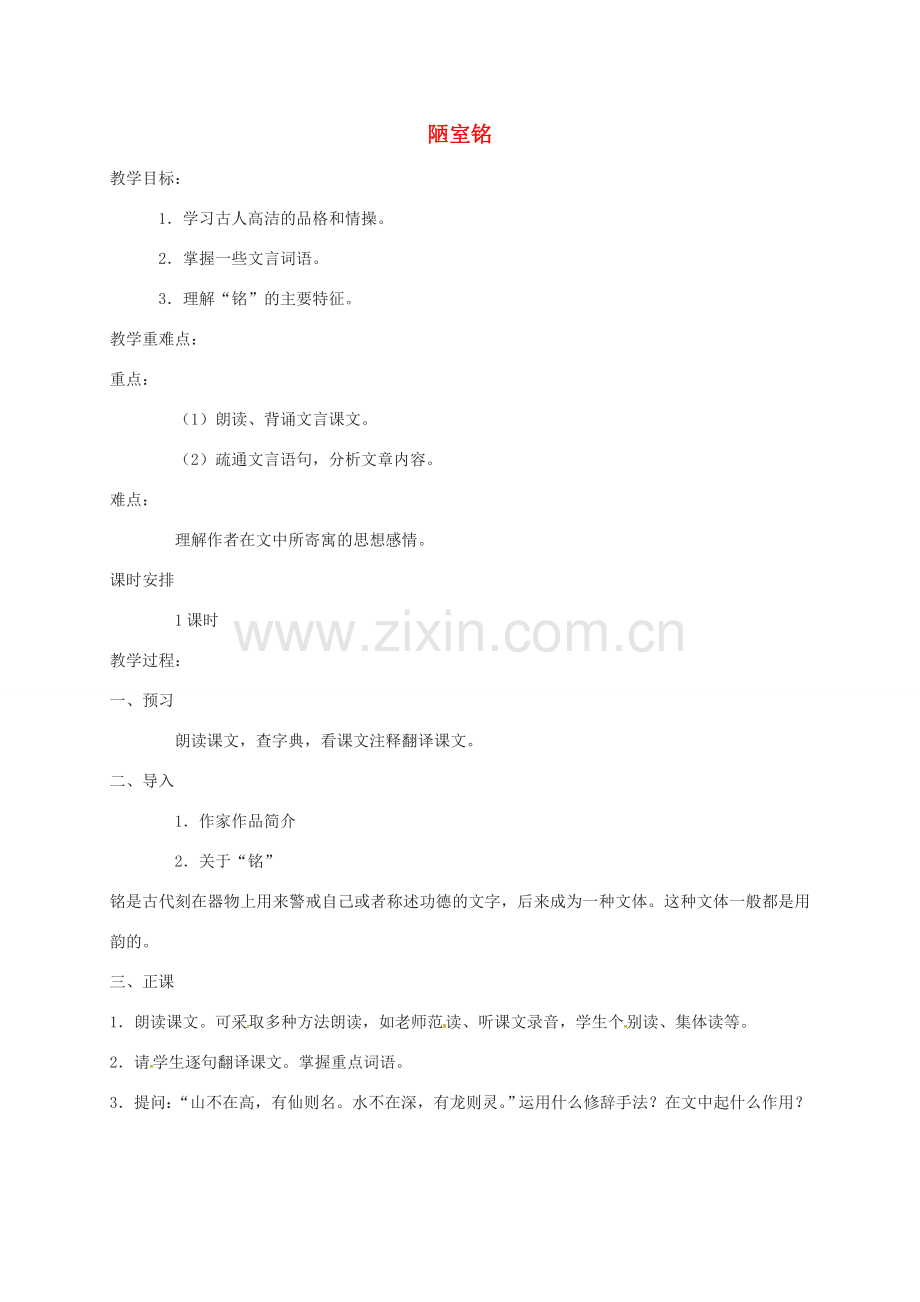 陋室铭

教学目标：

1．学习古人高洁的品格和情操。

2．掌握一些文言词语。

3．理解“铭”的主要特征。

教学重难点：

重点：

（1）朗读、背诵文言课文。

（2）疏通文言语句，分析文章内容。

难点：

理解作者在文中所寄寓的思想感情。

课时安排

1课时

www.zixin.com.cn

教学过程：

一、预习

朗读课文，查字典，看课文注释翻译课文。

二、导入

1．作家作品简介

2．关于“铭”

铭是古代刻在器物上用来警戒自己或者称述功德的文字，后来成为一种文体。这种文体一般都是用韵的。

三、正课

1．朗读课文。可采取多种方法朗读，如老师范读、听课文录音，学生个别读、集体读等。

2．请学生逐句翻译课文。掌握重点词语。

3．提问：“山不在高，有仙则名。水不在深，有龙则灵。”运用什么修辞手法？在文中起什么作用？